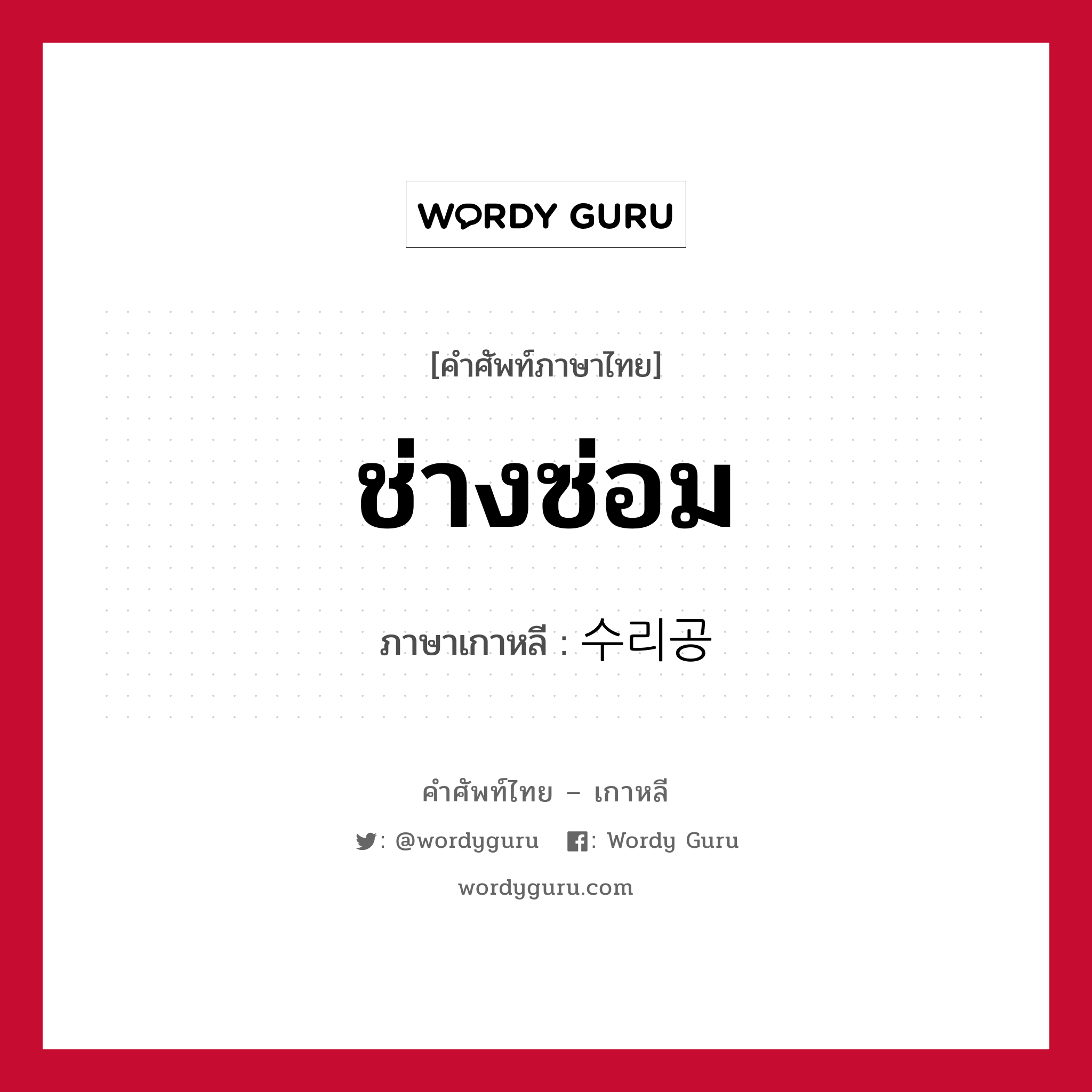 WORDY GURU

[คำศัพท์ภาษาไทย]

ช่างซ่อม

ภาษาเกาหลี : 수리공

คำศัพท์ไทย – เกาหลี

: @wordyguru : Wordy Guru

wordyguru.com